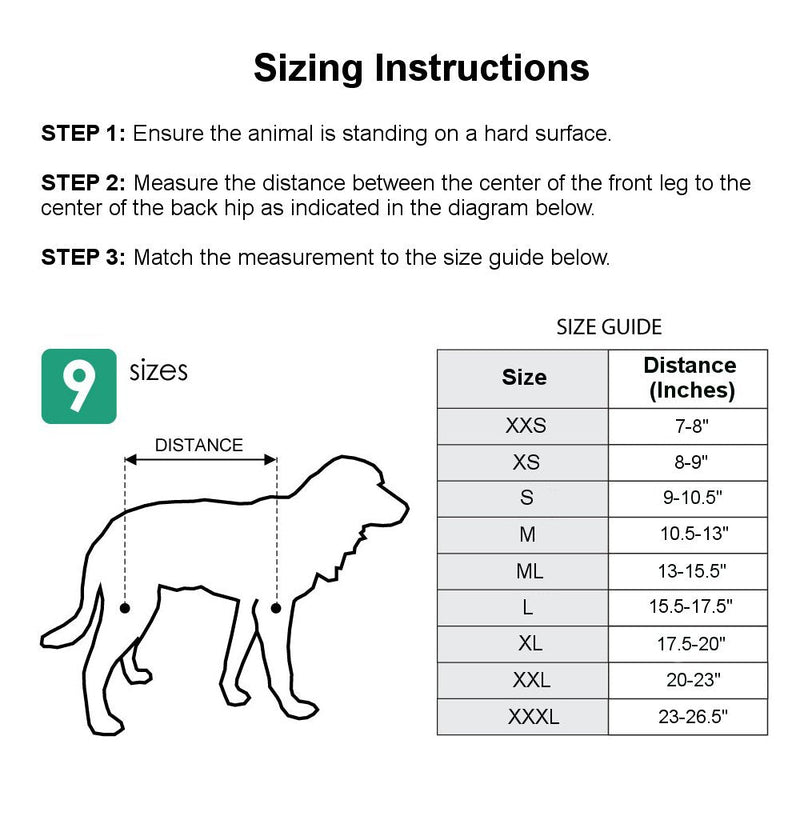 Sizing Instructions

STEP 1: Ensure the animal is standing on a hard surface.

STEP 2: Measure the distance between the center of the front leg to the center of the back hip as indicated in the diagram below.

STEP 3: Match the measurement to the size guide below.

9 sizes

DISTANCE

SIZE GUIDE

| Size | Distance (Inches) |
|---|---|
| XXS | 7-8" |
| XS | 8-9" |
| S | 9-10.5" |
| M | 10.5-13" |
| ML | 13-15.5" |
| L | 15.5-17.5" |
| XL | 17.5-20" |
| XXL | 20-23" |
| XXXL | 23-26.5" |